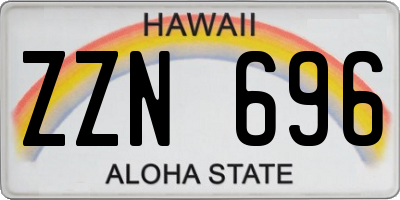 HAWAII
ZZN 696
ALOHA STATE